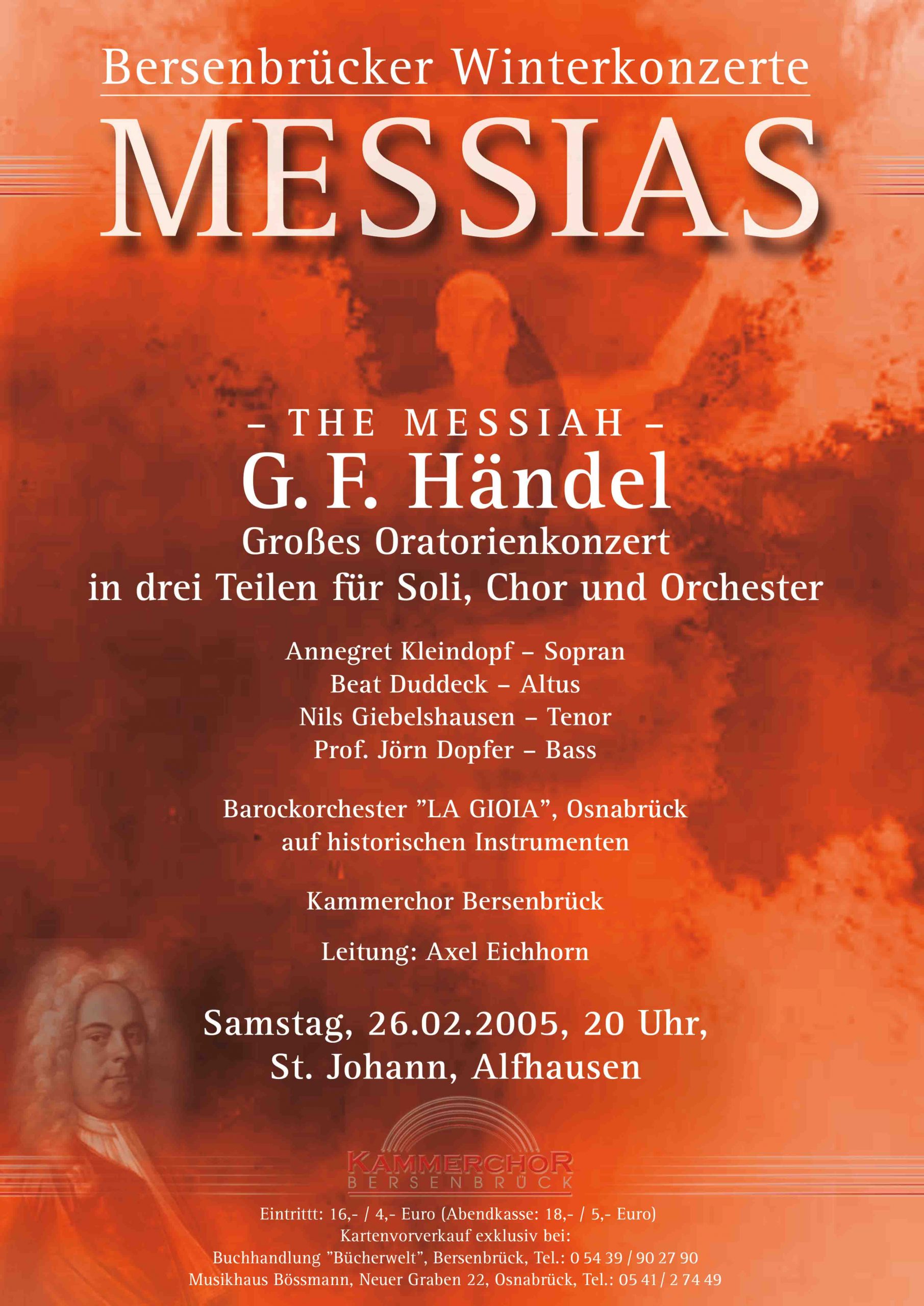 Bersenbrücker Winterkonzerte

MESSIAS

– THE MESSIAH –

G. F. Händel

Großes Oratorienkonzert
in drei Teilen für Soli, Chor und Orchester

Annegret Kleindopf – Sopran
Beat Duddeck – Altus
Nils Giebelshausen – Tenor
Prof. Jörn Dopfer – Bass

Barockorchester "LA GIOIA", Osnabrück
auf historischen Instrumenten

Kammerchor Bersenbrück

Leitung: Axel Eichhorn

Samstag, 26.02.2005, 20 Uhr,
St. Johann, Alfhausen

KAMMERCHOR
BERSENBRÜCK

Eintrittt: 16,- / 4,- Euro (Abendkasse: 18,- / 5,- Euro)
Kartenvorverkauf exklusiv bei:
Buchhandlung "Bücherwelt", Bersenbrück, Tel.: 0 54 39 / 90 27 90
Musikhaus Bössmann, Neuer Graben 22, Osnabrück, Tel.: 05 41 / 2 74 49